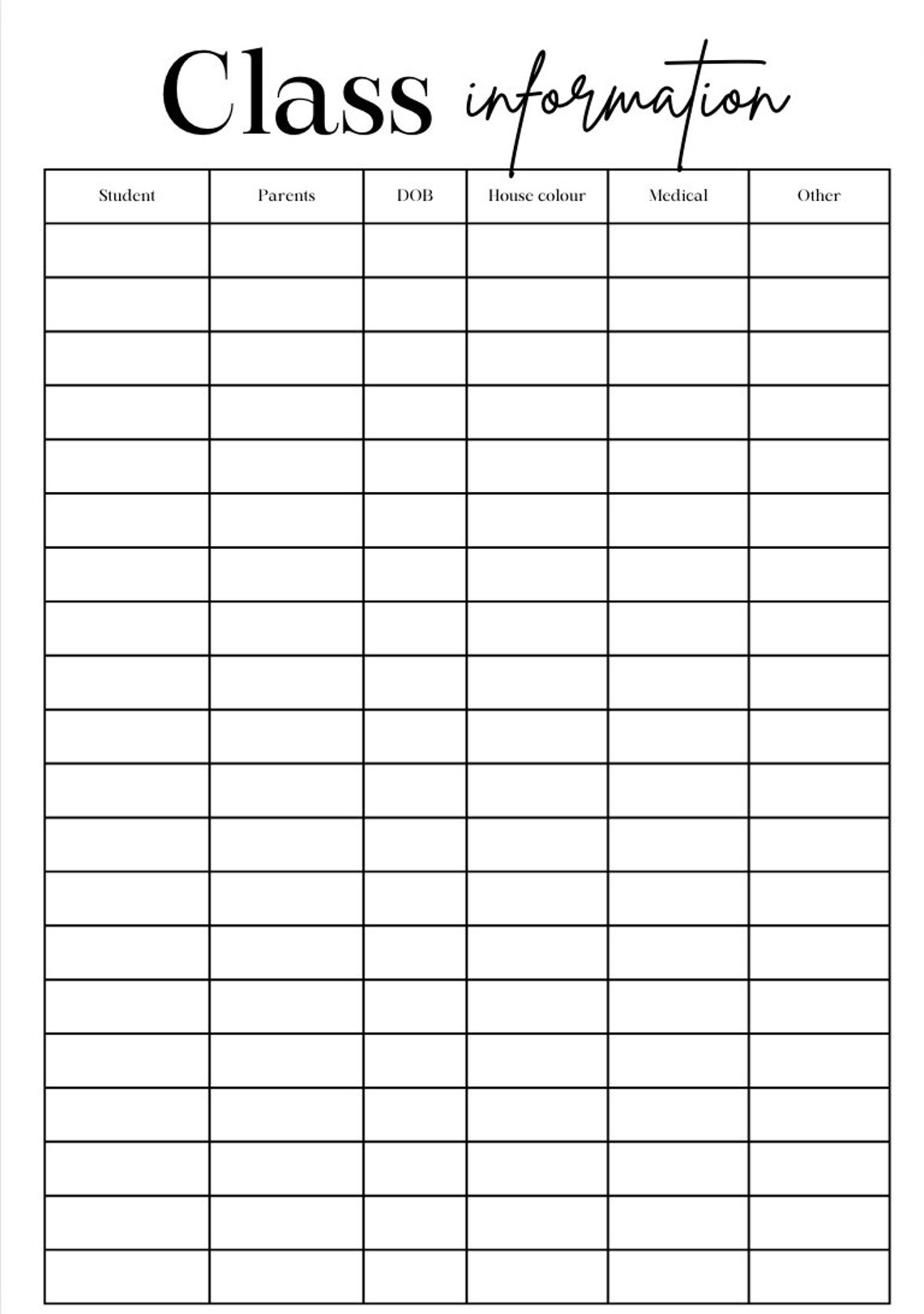 Class information

| Student | Parents | DOB | House colour | Medical | Other |
|---|---|---|---|---|---|
| | | | | | |
| | | | | | |
| | | | | | |
| | | | | | |
| | | | | | |
| | | | | | |
| | | | | | |
| | | | | | |
| | | | | | |
| | | | | | |
| | | | | | |
| | | | | | |
| | | | | | |
| | | | | | |
| | | | | | |
| | | | | | |
| | | | | | |
| | | | | | |
| | | | | | |
| | | | | | |